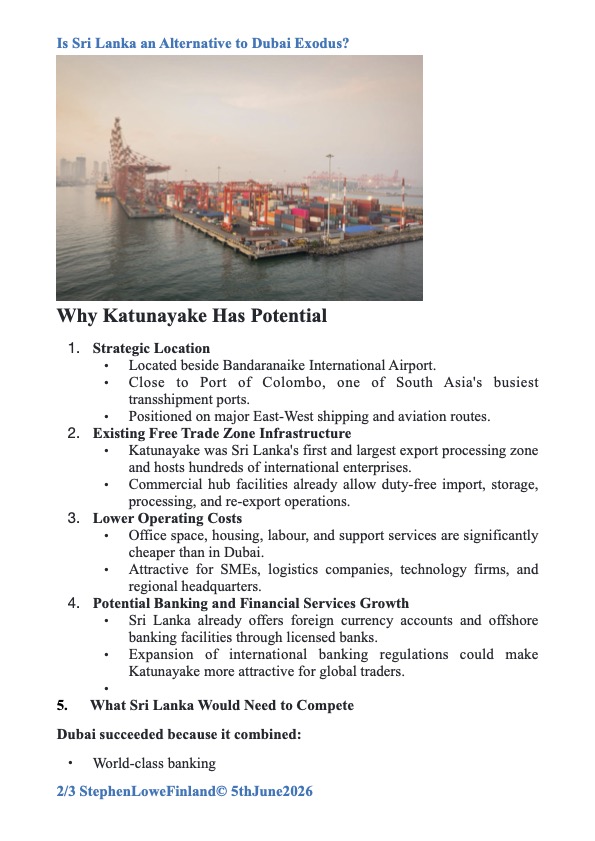 Is Sri Lanka an Alternative to Dubai Exodus?

Why Katunayake Has Potential

1. Strategic Location
• Located beside Bandaranaike International Airport.
• Close to Port of Colombo, one of South Asia's busiest transshipment ports.
• Positioned on major East-West shipping and aviation routes.
2. Existing Free Trade Zone Infrastructure
• Katunayake was Sri Lanka's first and largest export processing zone and hosts hundreds of international enterprises.
• Commercial hub facilities already allow duty-free import, storage, processing, and re-export operations.
3. Lower Operating Costs
• Office space, housing, labour, and support services are significantly cheaper than in Dubai.
• Attractive for SMEs, logistics companies, technology firms, and regional headquarters.
4. Potential Banking and Financial Services Growth
• Sri Lanka already offers foreign currency accounts and offshore banking facilities through licensed banks.
• Expansion of international banking regulations could make Katunayake more attractive for global traders.
•
5. What Sri Lanka Would Need to Compete

Dubai succeeded because it combined:

• World-class banking

2/3 StephenLoweFinland© 5thJune2026